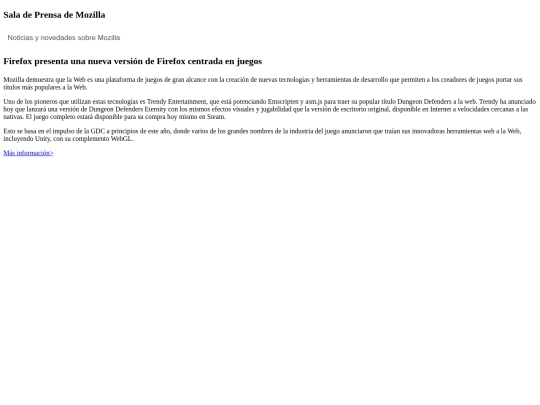 Sala de Prensa de Mozilla

Noticias y novedades sobre Mozilla

Firefox presenta una nueva versión de Firefox centrada en juegos

Mozilla demuestra que la Web es una plataforma de juegos de gran alcance con la creación de nuevas tecnologías y herramientas de desarrollo que permiten a los creadores de juegos portar sus títulos más populares a la Web.

Uno de los pioneros que utilizan estas tecnologías es Trendy Entertainment, que está potenciando Emscripten y asm.js para traer su popular título Dungeon Defenders a la web. Trendy ha anunciado hoy que lanzará una versión de Dungeon Defenders Eternity con los mismos efectos visuales y jugabilidad que la versión de escritorio original, disponible en Internet a velocidades cercanas a las nativas. El juego completo estará disponible para su compra hoy mismo en Steam.

Esto se basa en el impulso de la GDC a principios de este año, donde varios de los grandes nombres de la industria del juego anunciaron que traían sus innovadoras herramientas web a la Web, incluyendo Unity, con su complemento WebGL.

Más información>